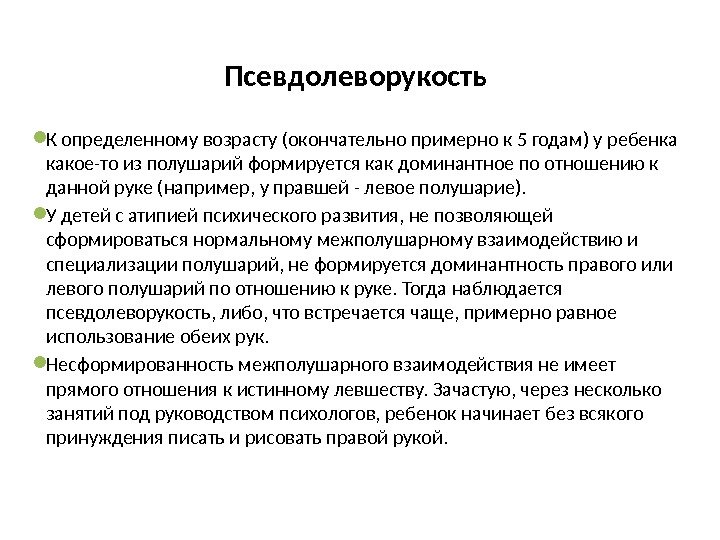 Псевдолеворукость

К определенному возрасту (окончательно примерно к 5 годам) у ребенка какое-то из полушарий формируется как доминантное по отношению к данной руке (например, у правшей - левое полушарие).

У детей с атипией психического развития, не позволяющей сформироваться нормальному межполушарному взаимодействию и специализации полушарий, не формируется доминантность правого или левого полушарий по отношению к руке. Тогда наблюдается псевдолеворукость, либо, что встречается чаще, примерно равное использование обеих рук.

Несформированность межполушарного взаимодействия не имеет прямого отношения к истинному левшеству. Зачастую, через несколько занятий под руководством психологов, ребенок начинает без всякого принуждения писать и рисовать правой рукой.